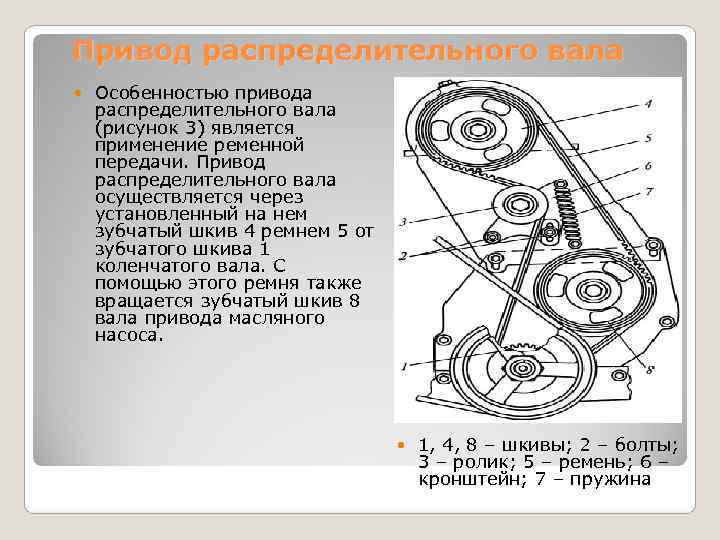 Привод распределительного вала

Особенностью привода распределительного вала (рисунок 3) является применение ременной передачи. Привод распределительного вала осуществляется через установленный на нем зубчатый шкив 4 ремнем 5 от зубчатого шкива 1 коленчатого вала. С помощью этого ремня также вращается зубчатый шкив 8 вала привода масляного насоса.

4
5
6
7
3
2
1
8

1, 4, 8 – шкивы; 2 – болты; 3 – ролик; 5 – ремень; 6 – кронштейн; 7 – пружина